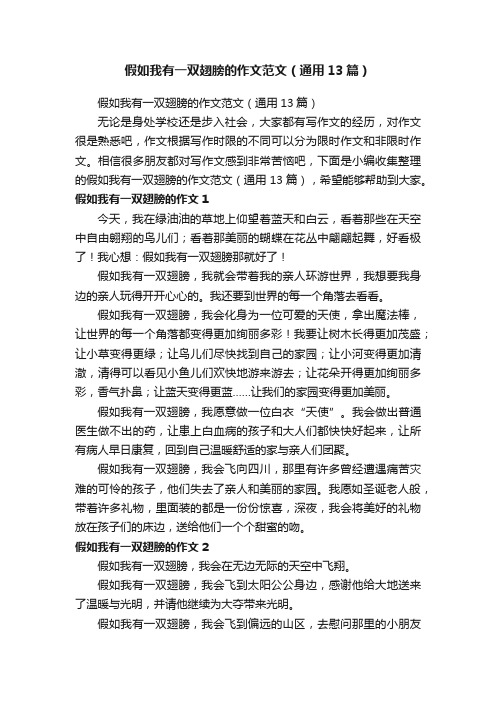 假如我有一双翅膀的作文范文（通用13篇）

假如我有一双翅膀的作文范文（通用13篇）

无论是身处学校还是步入社会，大家都有写作文的经历，对作文很是熟悉吧，作文根据写作时限的不同可以分为限时作文和非限时作文。相信很多朋友都对写作文感到非常苦恼吧，下面是小编收集整理的假如我有一双翅膀的作文范文（通用13篇），希望能够帮助到大家。

假如我有一双翅膀的作文1

今天，我在绿油油的草地上仰望着蓝天和白云，看着那些在天空中自由翱翔的鸟儿们；看着那美丽的蝴蝶在花丛中翩翩起舞，好看极了！我心想：假如我有一双翅膀那就好了！

假如我有一双翅膀，我就会带着我的亲人环游世界，我想要我身边的亲人玩得开开心心的。我还要到世界的每一个角落去看看。

假如我有一双翅膀，我会化身为一位可爱的天使，拿出魔法棒，让世界的每一个角落都变得更加绚丽多彩！我要让树木长得更加茂盛；让小草变得更绿；让鸟儿们尽快找到自己的家园；让小河变得更加清澈，清得可以看见小鱼儿们欢快地游来游去；让花朵开得更加绚丽多彩，香气扑鼻；让蓝天变得更蓝……让我们的家园变得更加美丽。

假如我有一双翅膀，我愿意做一位白衣“天使”。我会做出普通医生做不出的药，让患上白血病的孩子和大人们都快快好起来，让所有病人早日康复，回到自己温暖舒适的家与亲人们团聚。

假如我有一双翅膀，我会飞向四川，那里有许多曾经遭遇痛苦灾难的可怜的孩子，他们失去了亲人和美丽的家园。我愿如圣诞老人般，带着许多礼物，里面装的都是一份份惊喜，深夜，我会将美好的礼物放在孩子们的床边，送给他们一个个甜蜜的吻。

假如我有一双翅膀的作文2

假如我有一双翅膀，我会在无边无际的天空中飞翔。

假如我有一双翅膀，我会飞到太阳公公身边，感谢他给大地送来了温暖与光明，并请他继续为大夺带来光明。

假如我有一双翅膀，我会飞到偏远的山区，去慰问那里的小朋友